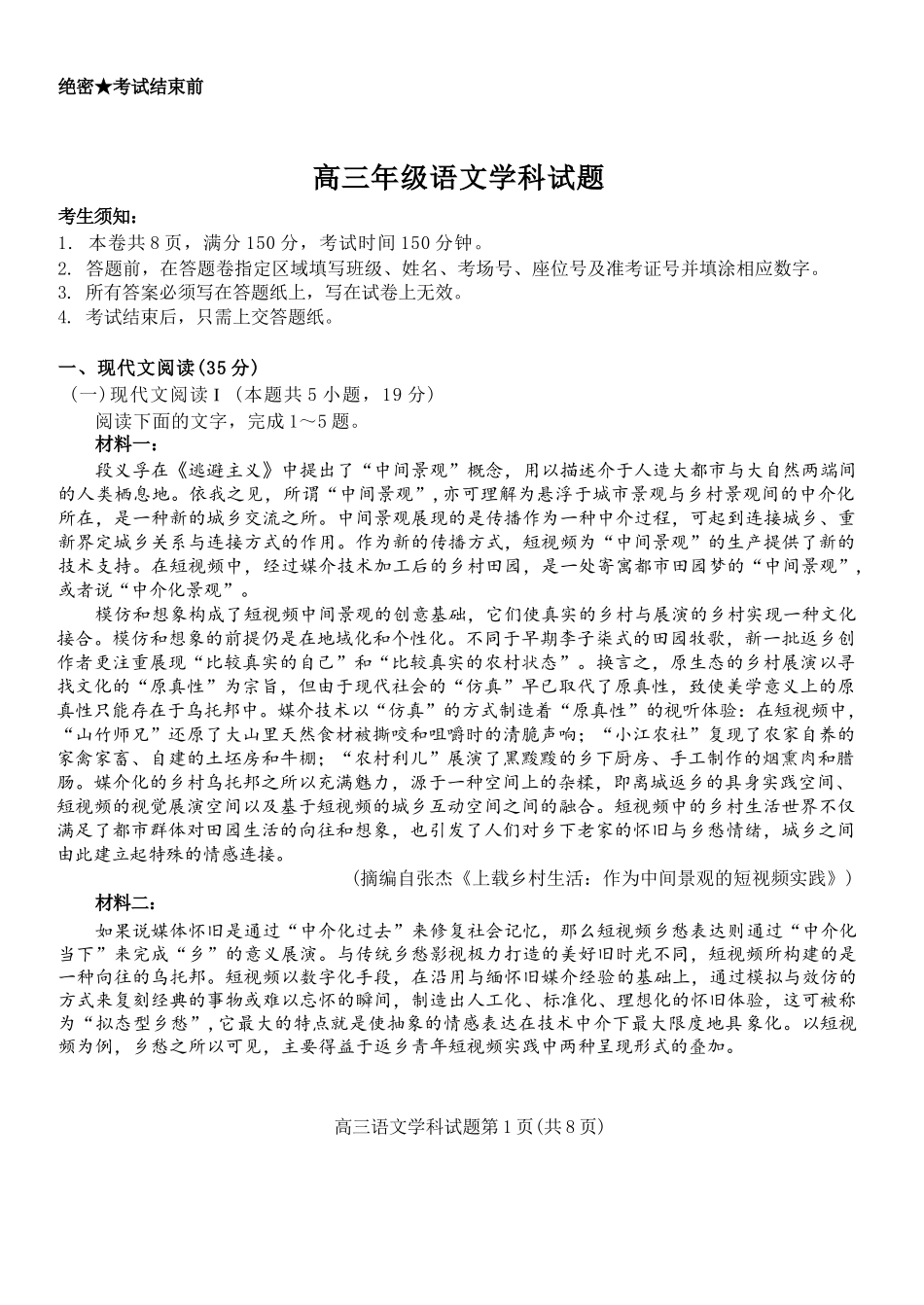 绝密★考试结束前

高三年级语文学科试题

考生须知：
1. 本卷共8页，满分150分，考试时间150分钟。
2. 答题前，在答题卷指定区域填写班级、姓名、考场号、座位号及准考证号并填涂相应数字。
3. 所有答案必须写在答题纸上，写在试卷上无效。
4. 考试结束后，只需上交答题纸。

一、现代文阅读(35分)
(一)现代文阅读Ⅰ（本题共5小题，19分）
阅读下面的文字，完成1～5题。
材料一：
段义孚在《逃避主义》中提出了“中间景观”概念，用以描述介于人造大都市与大自然两端间的人类栖息地。依我之见，所谓“中间景观”，亦可理解为悬浮于城市景观与乡村景观间的中介化所在，是一种新的城乡交流之所。中间景观展现的是传播作为一种中介过程，可起到连接城乡、重新界定城乡关系与连接方式的作用。作为新的传播方式，短视频为“中间景观”的生产提供了新的技术支持。在短视频中，经过媒介技术加工后的乡村田园，是一处寄寓都市田园梦的“中间景观”，或者说“中介化景观”。

模仿和想象构成了短视频中间景观的创意基础，它们使真实的乡村与展演的乡村实现一种文化接合。模仿和想象的前提仍是在地域化和个性化。不同于早期李子柒式的田园牧歌，新一批返乡创作者更注重展现“比较真实的自己”和“比较真实的农村状态”。换言之，原生态的乡村展演以寻找文化的“原真性”为宗旨，但由于现代社会的“仿真”早已取代了原真性，致使美学意义上的原真性只能存在于乌托邦中。媒介技术以“仿真”的方式制造着“原真性”的视听体验：在短视频中，“山竹师兄”还原了大山里天然食材被撕咬和咀嚼时的清脆声响；“小江农社”复现了农家自养的家禽家畜、自建的土坯房和牛棚；“农村利儿”展演了黑黢黢的乡下厨房、手工制作的烟熏肉和腊肠。媒介化的乡村乌托邦之所以充满魅力，源于一种空间上的杂糅，即离城返乡的具身实践空间、短视频的视觉展演空间以及基于短视频的城乡互动空间之间的融合。短视频中的乡村生活世界不仅满足了都市群体对田园生活的向往和想象，也引发了人们对乡下老家的怀旧与乡愁情绪，城乡之间由此建立起特殊的情感连接。

(摘编自张杰《上载乡村生活：作为中间景观的短视频实践》)

材料二：
如果说媒体怀旧是通过“中介化过去”来修复社会记忆，那么短视频乡愁表达则通过“中介化当下”来完成“乡”的意义展演。与传统乡愁影视极力打造的美好旧时光不同，短视频所构建的是一种向往的乌托邦。短视频以数字化手段，在沿用与缅怀旧媒介经验的基础上，通过模拟与效仿的方式来复刻经典的事物或难以忘怀的瞬间，制造出人工化、标准化、理想化的怀旧体验，这可被称为“拟态型乡愁”，它最大的特点就是使抽象的情感表达在技术中介下最大限度地具象化。以短视频为例，乡愁之所以可见，主要得益于返乡青年短视频实践中两种呈现形式的叠加。

高三语文学科试题第1页(共8页)